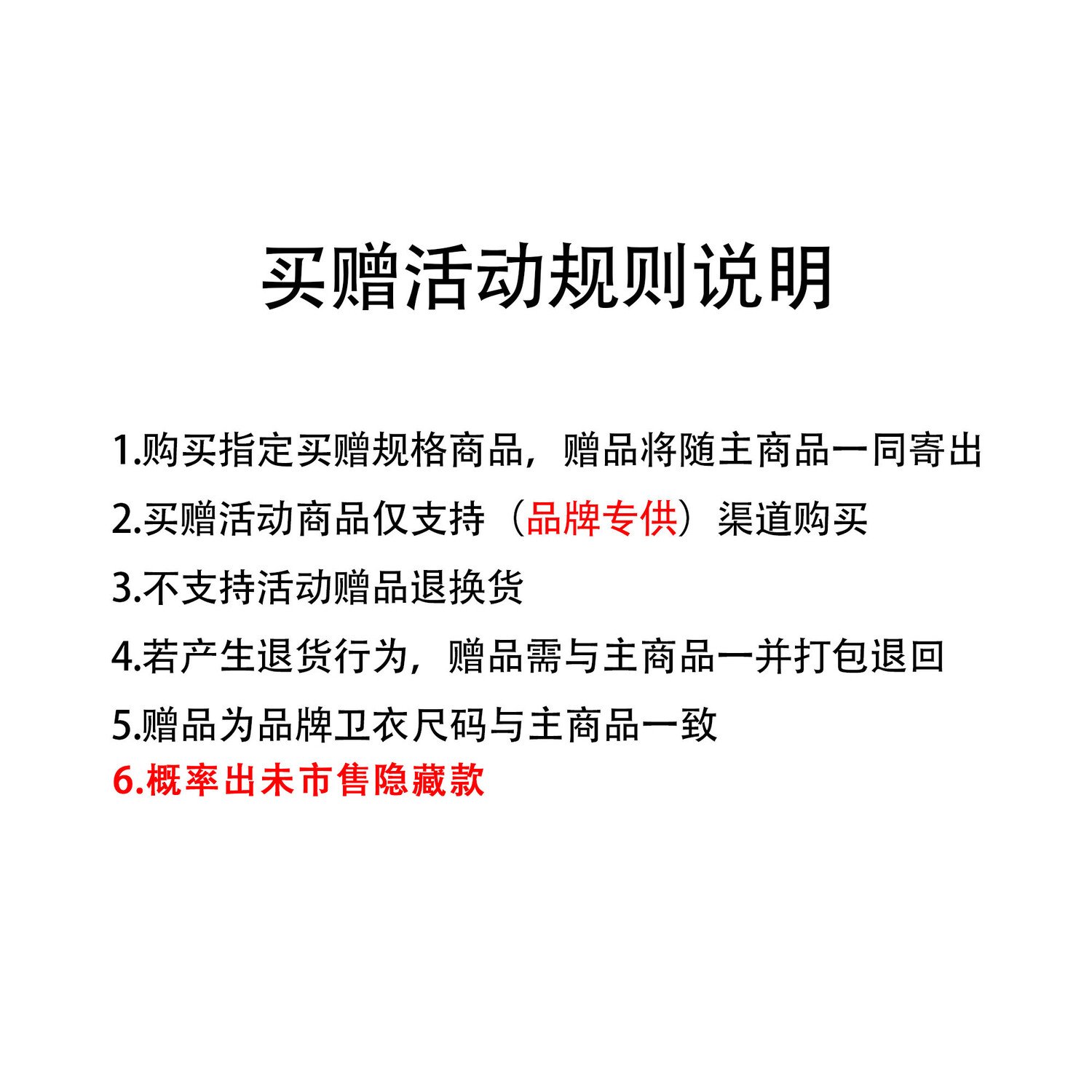 买赠活动规则说明

1.购买指定买赠规格商品，赠品将随主商品一同寄出
2.买赠活动商品仅支持（品牌专供）渠道购买
3.不支持活动赠品退换货
4.若产生退货行为，赠品需与主商品一并打包退回
5.赠品为品牌卫衣尺码与主商品一致
6.概率出未市售隐藏款